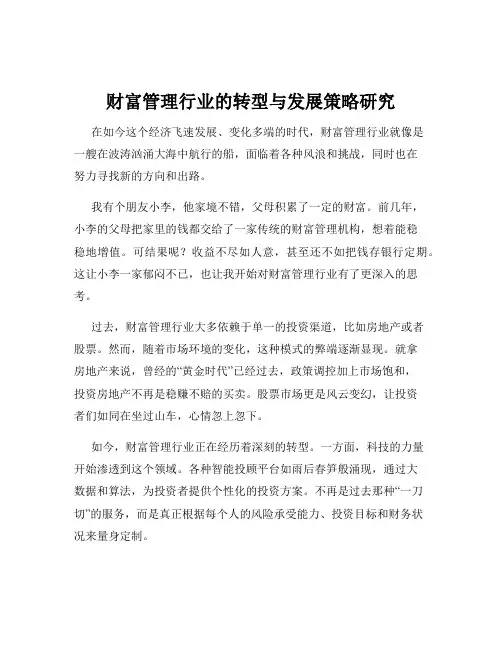 财富管理行业的转型与发展策略研究

在如今这个经济飞速发展、变化多端的时代，财富管理行业就像是一艘在波涛汹涌大海中航行的船，面临着各种风浪和挑战，同时也在努力寻找新的方向和出路。

我有个朋友小李，他家境不错，父母积累了一定的财富。前几年，小李的父母把家里的钱都交给了一家传统的财富管理机构，想着能稳稳地增值。可结果呢？收益不尽如人意，甚至还不如把钱存银行定期。这让小李一家郁闷不已，也让我开始对财富管理行业有了更深入的思考。

过去，财富管理行业大多依赖于单一的投资渠道，比如房地产或者股票。然而，随着市场环境的变化，这种模式的弊端逐渐显现。就拿房地产来说，曾经的“黄金时代”已经过去，政策调控加上市场饱和，投资房地产不再是稳赚不赔的买卖。股票市场更是风云变幻，让投资者们如同在坐过山车，心情忽上忽下。

如今，财富管理行业正在经历着深刻的转型。一方面，科技的力量开始渗透到这个领域。各种智能投顾平台如雨后春笋般涌现，通过大数据和算法，为投资者提供个性化的投资方案。不再是过去那种“一刀切”的服务，而是真正根据每个人的风险承受能力、投资目标和财务状况来量身定制。